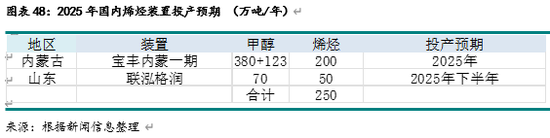 图表 48：2025 年国内烯烃装置投产预期 （万吨/年）

| 地区 | 装置 | 甲醇 | 烯烃 | 投产预期 |
|---|---|---|---|---|
| 内蒙古 | 宝丰内蒙一期 | 380+123 | 200 | 2025年 |
| 山东 | 联泓格润 | 70 | 50 | 2025年下半年 |
| | | 合计 | 250 | |

来源：根据新闻信息整理